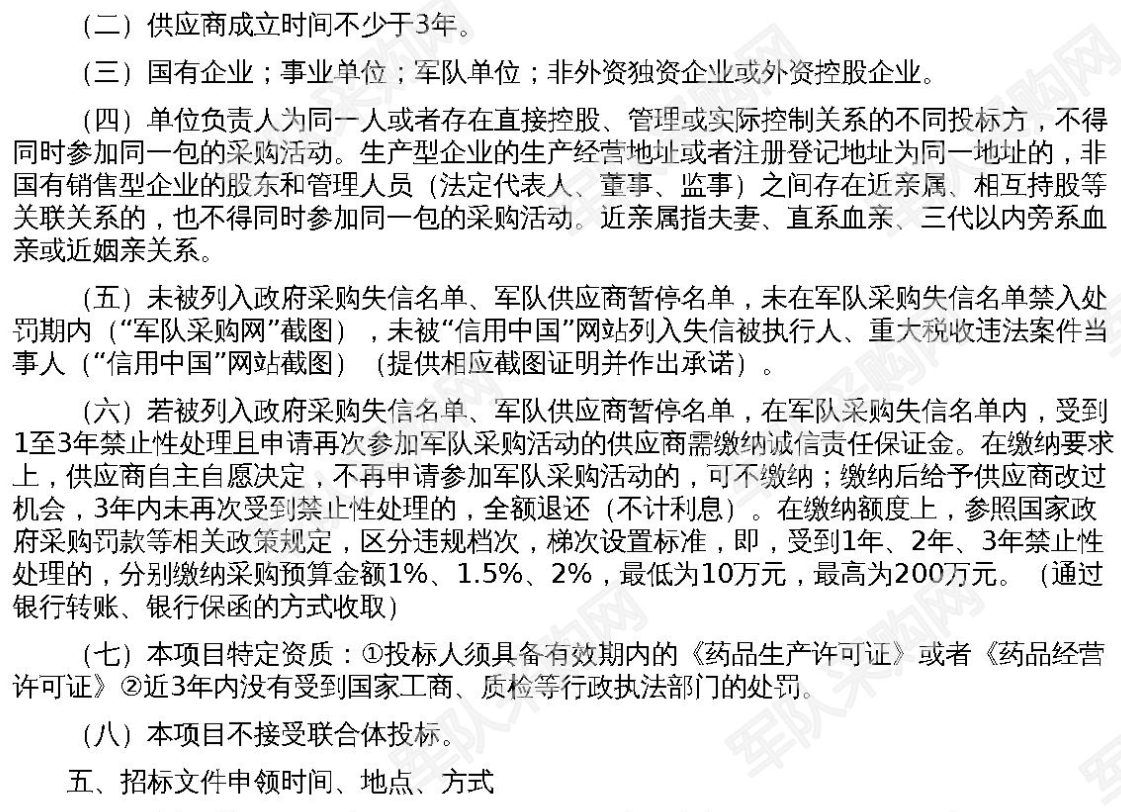 （二）供应商成立时间不少于3年。

（三）国有企业；事业单位；军队单位；非外资独资企业或外资控股企业。

（四）单位负责人为同一人或者存在直接控股、管理或实际控制关系的不同投标方，不得同时参加同一包的采购活动。生产型企业的生产经营地址或者注册登记地址为同一地址的，非国有销售型企业的股东和管理人员（法定代表人、董事、监事）之间存在近亲属、相互持股等关联关系的，也不得同时参加同一包的采购活动。近亲属指夫妻、直系血亲、三代以内旁系血亲或近姻亲关系。

（五）未被列入政府采购失信名单、军队供应商暂停名单，未在军队采购失信名单禁入处罚期内（“军队采购网”截图），未被“信用中国”网站列入失信被执行人、重大税收违法案件当事人（“信用中国”网站截图）（提供相应截图证明并作出承诺）。

（六）若被列入政府采购失信名单、军队供应商暂停名单，在军队采购失信名单内，受到1至3年禁止性处理且申请再次参加军队采购活动的供应商需缴纳诚信责任保证金。在缴纳要求上，供应商自主自愿决定，不再申请参加军队采购活动的，可不缴纳；缴纳后给予供应商改过机会，3年内未再次受到禁止性处理的，全额退还（不计利息）。在缴纳额度上，参照国家政府采购罚款等相关政策规定，区分违规档次，梯次设置标准，即，受到1年、2年、3年禁止性处理的，分别缴纳采购预算金额1%、1.5%、2%，最低为10万元，最高为200万元。（通过银行转账、银行保函的方式收取）

（七）本项目特定资质：①投标人须具备有效期内的《药品生产许可证》或者《药品经营许可证》②近3年内没有受到国家工商、质检等行政执法部门的处罚。

（八）本项目不接受联合体投标。

五、招标文件申领时间、地点、方式

军队采购网